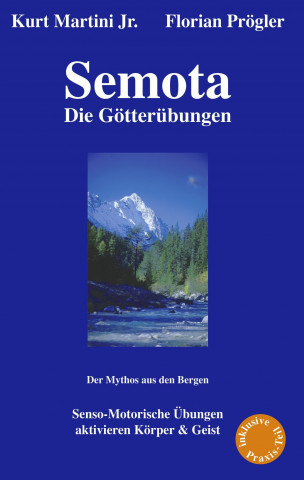 Kurt Martini Jr. Florian Prögler

Semota
Die Götterübungen

Der Mythos aus den Bergen

Senso-Motorische Übungen aktivieren Körper & Geist

inklusive Praxis-Teil